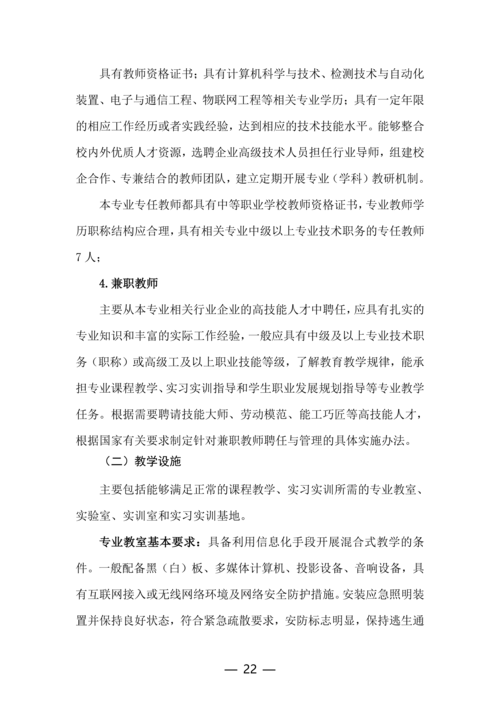 具有教师资格证书；具有计算机科学与技术、检测技术与自动化装置、电子与通信工程、物联网工程等相关专业学历；具有一定年限的相应工作经历或者实践经验，达到相应的技术技能水平。能够整合校内外优质人才资源，选聘企业高级技术人员担任行业导师，组建校企合作、专兼结合的教师团队，建立定期开展专业（学科）教研机制。

本专业专任教师都具有中等职业学校教师资格证书，专业教师学历职称结构应合理，具有相关专业中级以上专业技术职务的专任教师7人；

4. 兼职教师

主要从本专业相关行业企业的高技能人才中聘任，应具有扎实的专业知识和丰富的实际工作经验，一般应具有中级及以上专业技术职务（职称）或高级工及以上职业技能等级，了解教育教学规律，能承担专业课程教学、实习实训指导和学生职业发展规划指导等专业教学任务。根据需要聘请技能大师、劳动模范、能工巧匠等高技能人才，根据国家有关要求制定针对兼职教师聘任与管理的具体实施办法。

（二）教学设施

主要包括能够满足正常的课程教学、实习实训所需的专业教室、实验室、实训室和实习实训基地。

专业教室基本要求：具备利用信息化手段开展混合式教学的条件。一般配备黑（白）板、多媒体计算机、投影设备、音响设备，具有互联网接入或无线网络环境及网络安全防护措施。安装应急照明装置并保持良好状态，符合紧急疏散要求，安防标志明显，保持逃生通

— 22 —